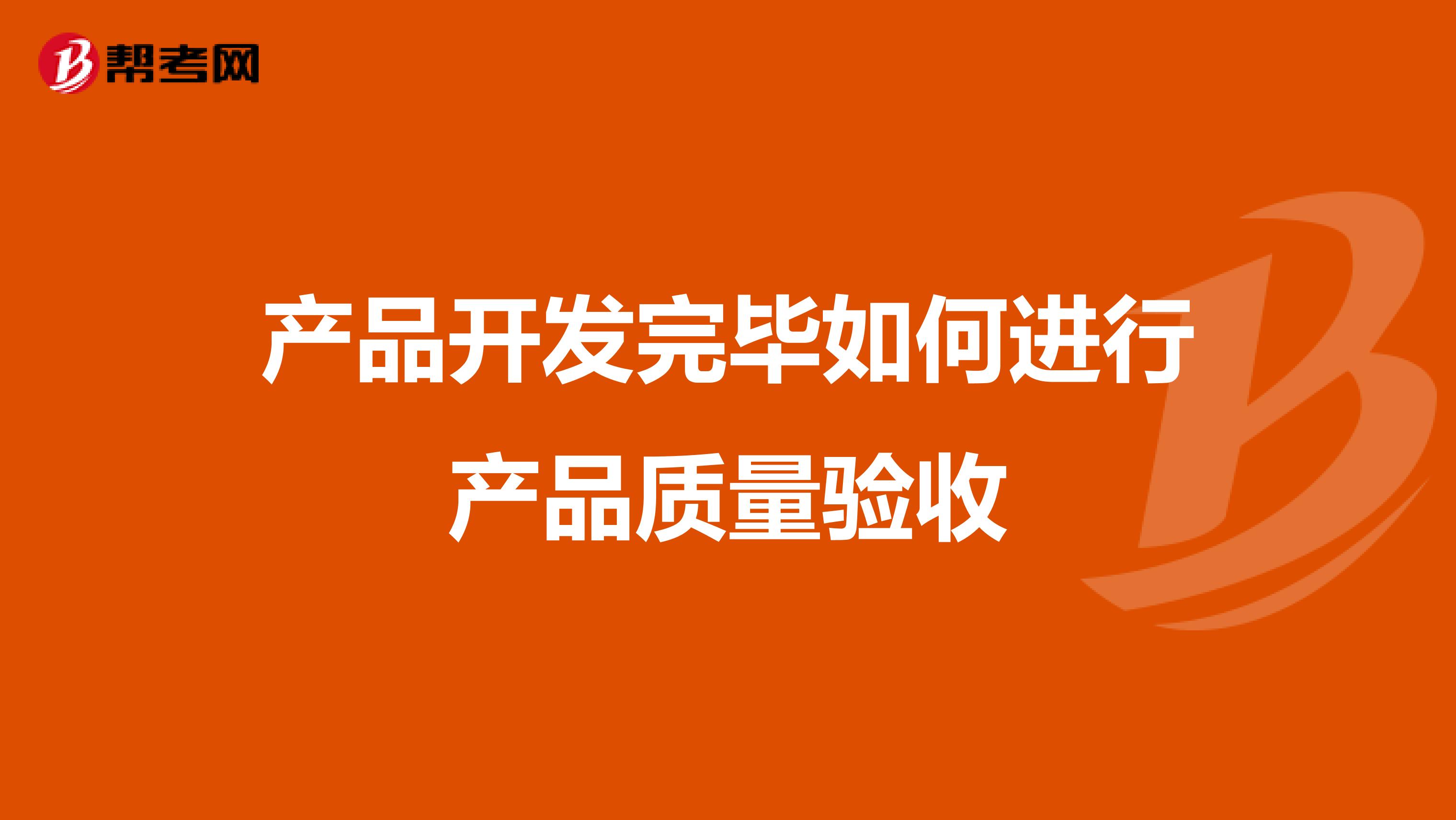 帮考网

产品开发完毕如何进行产品质量验收